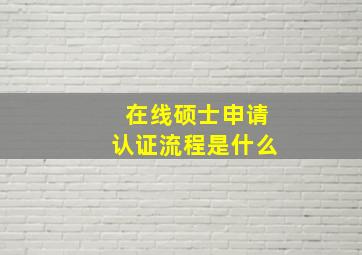 在线硕士申请
认证流程是什么